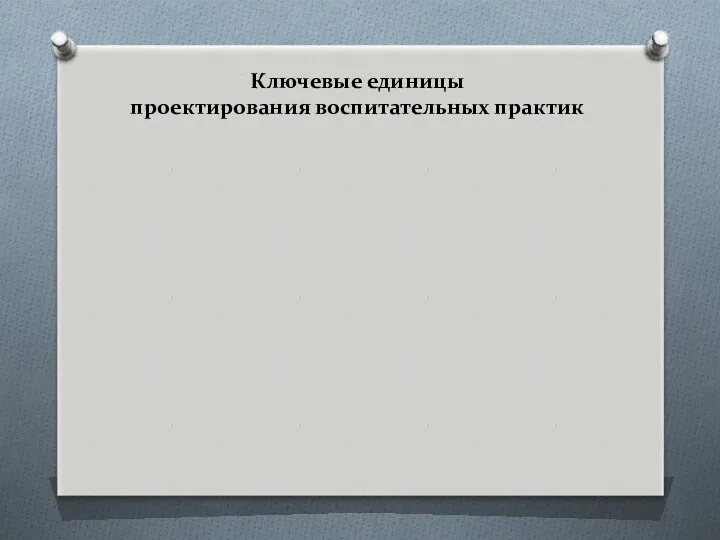 Ключевые единицы
проектирования воспитательных практик